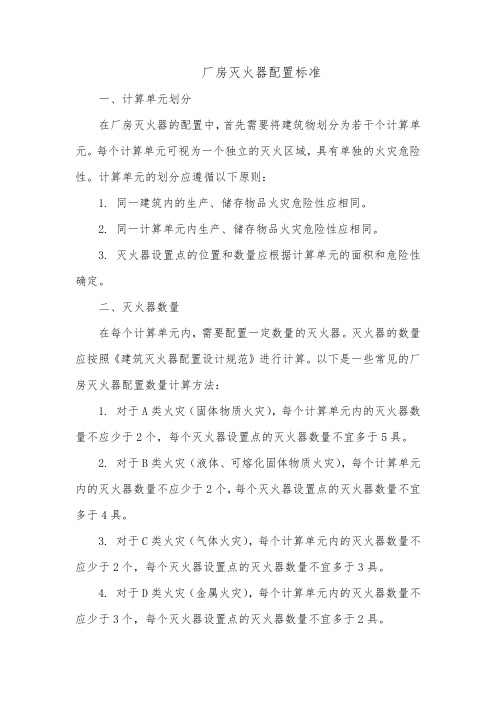 厂房灭火器配置标准

一、计算单元划分

在厂房灭火器的配置中，首先需要将建筑物划分为若干个计算单元。每个计算单元可视为一个独立的灭火区域，具有单独的火灾危险性。计算单元的划分应遵循以下原则：

1. 同一建筑内的生产、储存物品火灾危险性应相同。

2. 同一计算单元内生产、储存物品火灾危险性应相同。

3. 灭火器设置点的位置和数量应根据计算单元的面积和危险性确定。

二、灭火器数量

在每个计算单元内，需要配置一定数量的灭火器。灭火器的数量应按照《建筑灭火器配置设计规范》进行计算。以下是一些常见的厂房灭火器配置数量计算方法：

1. 对于A类火灾（固体物质火灾），每个计算单元内的灭火器数量不应少于2个，每个灭火器设置点的灭火器数量不宜多于5具。

2. 对于B类火灾（液体、可熔化固体物质火灾），每个计算单元内的灭火器数量不应少于2个，每个灭火器设置点的灭火器数量不宜多于4具。

3. 对于C类火灾（气体火灾），每个计算单元内的灭火器数量不应少于2个，每个灭火器设置点的灭火器数量不宜多于3具。

4. 对于D类火灾（金属火灾），每个计算单元内的灭火器数量不应少于3个，每个灭火器设置点的灭火器数量不宜多于2具。